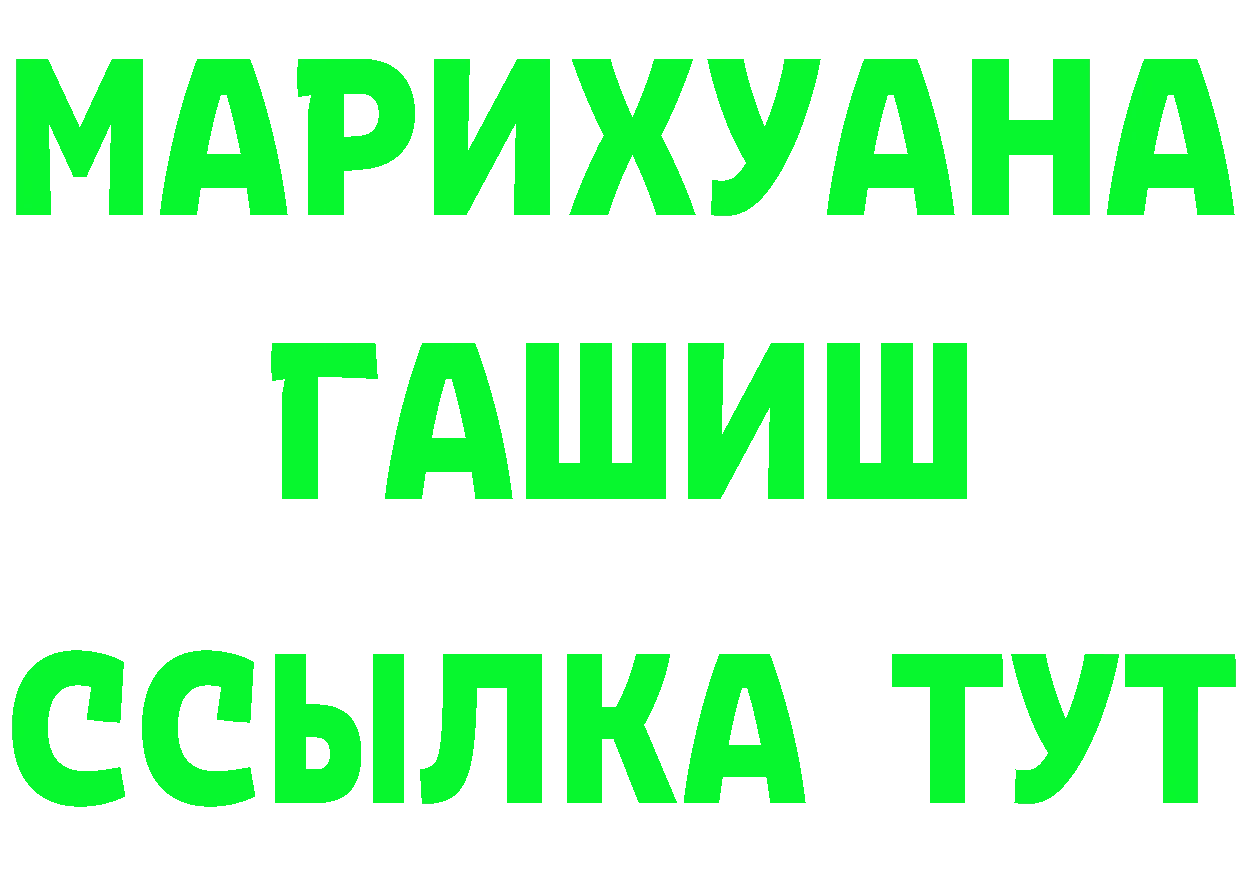 МАРИХУАНА
ГАШИШ
ССЫЛКА ТУТ